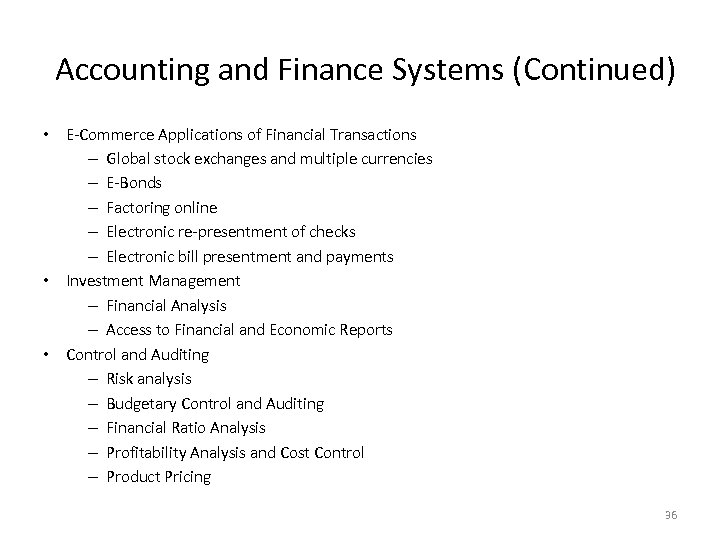 Accounting and Finance Systems (Continued)

• E-Commerce Applications of Financial Transactions
– Global stock exchanges and multiple currencies
– E-Bonds
– Factoring online
– Electronic re-presentment of checks
– Electronic bill presentment and payments
• Investment Management
– Financial Analysis
– Access to Financial and Economic Reports
• Control and Auditing
– Risk analysis
– Budgetary Control and Auditing
– Financial Ratio Analysis
– Profitability Analysis and Cost Control
– Product Pricing

36